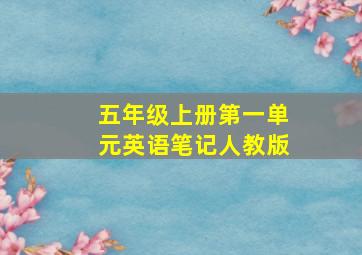 五年级上册第一单元英语笔记人教版